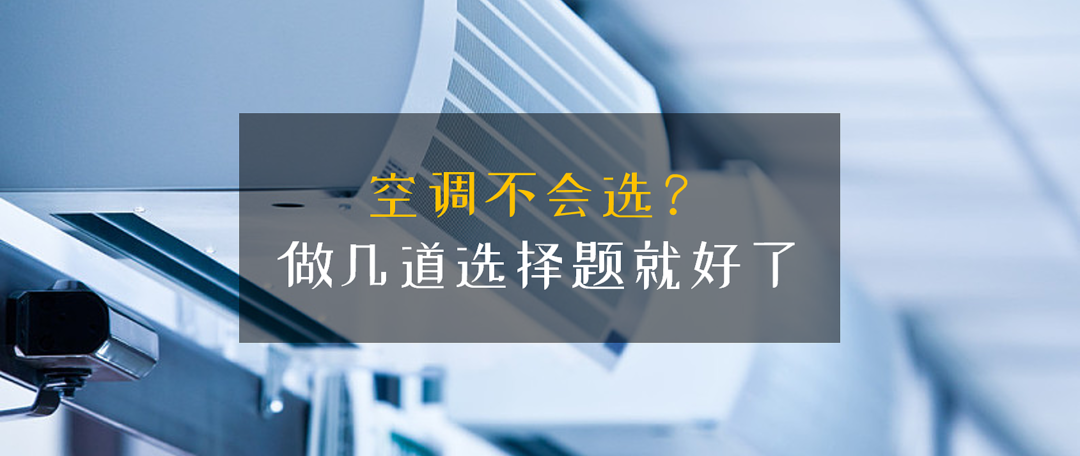 空调不会选？
做几道选择题就好了